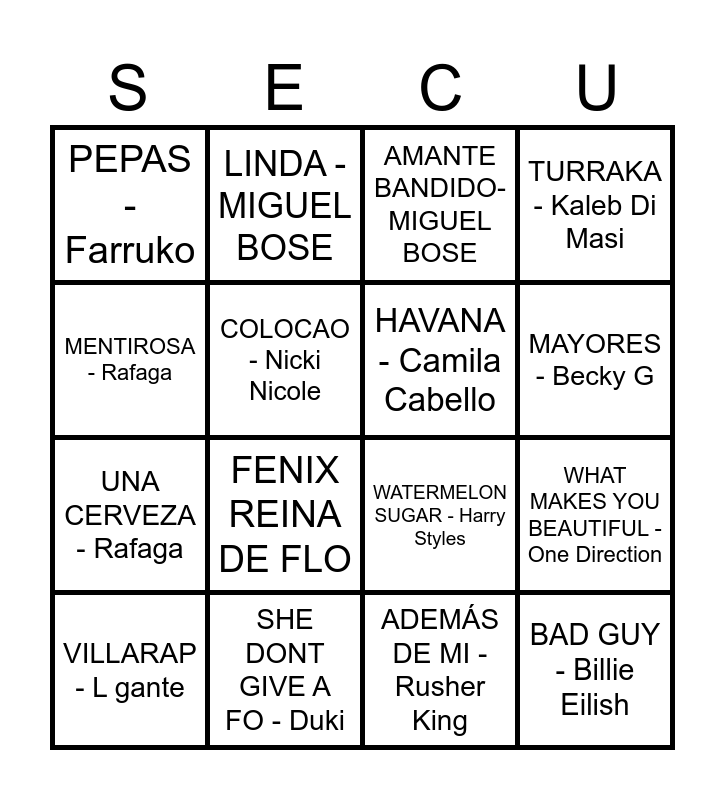 | S | E | C | U |
|---|---|---|---|
| PEPAS - Farruko | LINDA - MIGUEL BOSE | AMANTE BANDIDO- MIGUEL BOSE | TURRAKA - Kaleb Di Masi |
| MENTIROSA - Rafaga | COLOCAO - Nicki Nicole | HAVANA - Camila Cabello | MAYORES - Becky G |
| UNA CERVEZA - Rafaga | FENIX REINA DE FLO | WATERMELON SUGAR - Harry Styles | WHAT MAKES YOU BEAUTIFUL - One Direction |
| VILLARAP - L gante | SHE DONT GIVE A FO - Duki | ADEMÁS DE MI - Rusher King | BAD GUY - Billie Eilish |